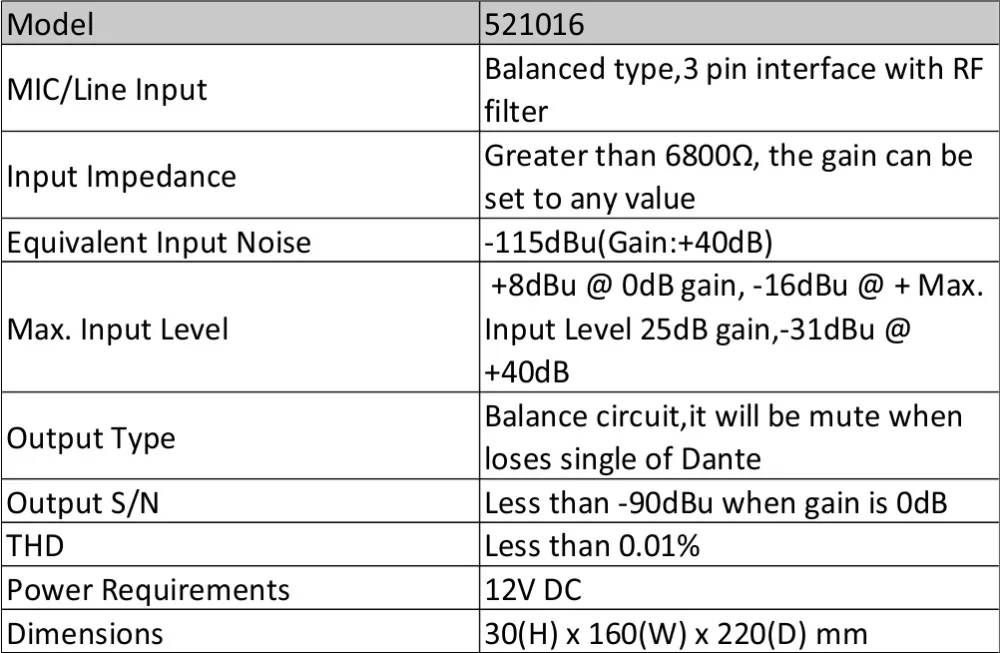 | Model | 521016 |
|---|---|
| MIC/Line Input | Balanced type,3 pin interface with RF filter |
| Input Impedance | Greater than 6800Ω, the gain can be set to any value |
| Equivalent Input Noise | -115dBu(Gain:+40dB) |
| Max. Input Level | +8dBu @ 0dB gain, -16dBu @ + Max. Input Level 25dB gain,-31dBu @ +40dB |
| Output Type | Balance circuit,it will be mute when loses single of Dante |
| Output S/N | Less than -90dBu when gain is 0dB |
| THD | Less than 0.01% |
| Power Requirements | 12V DC |
| Dimensions | 30(H) x 160(W) x 220(D) mm |